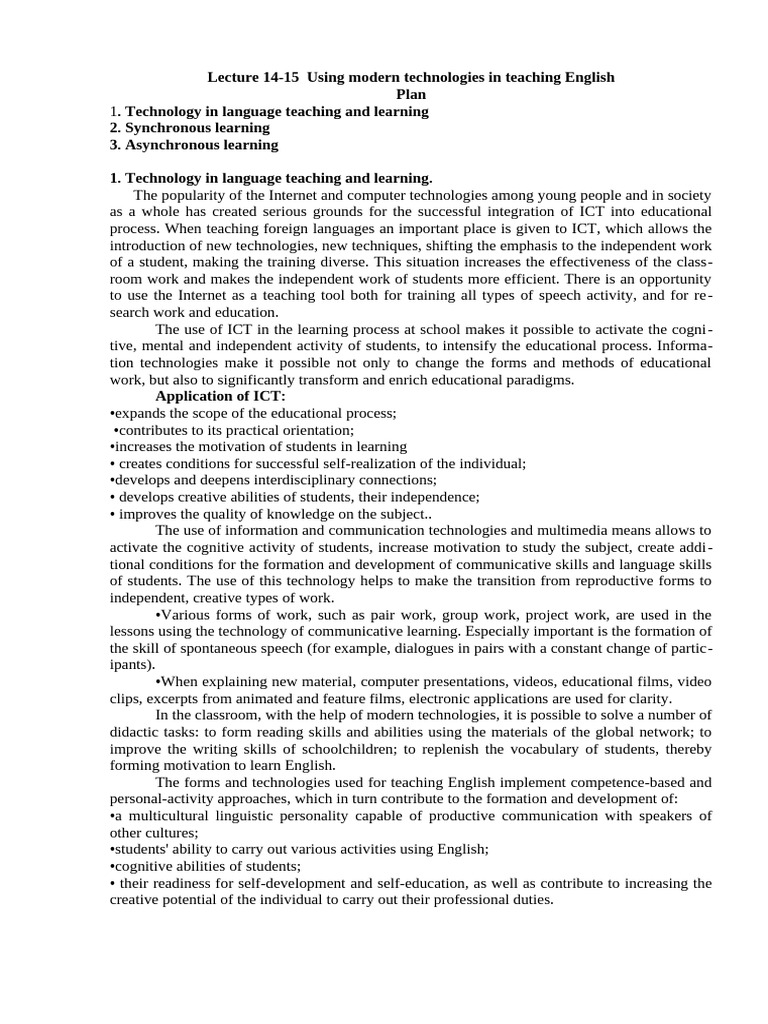 Lecture 14-15 Using modern technologies in teaching English
Plan
1. Technology in language teaching and learning
2. Synchronous learning
3. Asynchronous learning

1. Technology in language teaching and learning.
The popularity of the Internet and computer technologies among young people and in society as a whole has created serious grounds for the successful integration of ICT into educational process. When teaching foreign languages an important place is given to ICT, which allows the introduction of new technologies, new techniques, shifting the emphasis to the independent work of a student, making the training diverse. This situation increases the effectiveness of the classroom work and makes the independent work of students more efficient. There is an opportunity to use the Internet as a teaching tool both for training all types of speech activity, and for research work and education.

The use of ICT in the learning process at school makes it possible to activate the cognitive, mental and independent activity of students, to intensify the educational process. Information technologies make it possible not only to change the forms and methods of educational work, but also to significantly transform and enrich educational paradigms.

Application of ICT:
•expands the scope of the educational process;
•contributes to its practical orientation;
•increases the motivation of students in learning
• creates conditions for successful self-realization of the individual;
•develops and deepens interdisciplinary connections;
• develops creative abilities of students, their independence;
• improves the quality of knowledge on the subject..

The use of information and communication technologies and multimedia means allows to activate the cognitive activity of students, increase motivation to study the subject, create additional conditions for the formation and development of communicative skills and language skills of students. The use of this technology helps to make the transition from reproductive forms to independent, creative types of work.

•Various forms of work, such as pair work, group work, project work, are used in the lessons using the technology of communicative learning. Especially important is the formation of the skill of spontaneous speech (for example, dialogues in pairs with a constant change of participants).

•When explaining new material, computer presentations, videos, educational films, video clips, excerpts from animated and feature films, electronic applications are used for clarity.

In the classroom, with the help of modern technologies, it is possible to solve a number of didactic tasks: to form reading skills and abilities using the materials of the global network; to improve the writing skills of schoolchildren; to replenish the vocabulary of students, thereby forming motivation to learn English.

The forms and technologies used for teaching English implement competence-based and personal-activity approaches, which in turn contribute to the formation and development of:
•a multicultural linguistic personality capable of productive communication with speakers of other cultures;
•students' ability to carry out various activities using English;
•cognitive abilities of students;
• their readiness for self-development and self-education, as well as contribute to increasing the creative potential of the individual to carry out their professional duties.